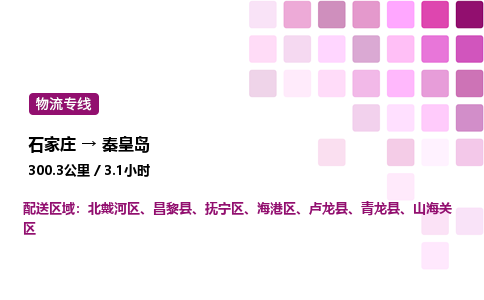 物流专线

石家庄 → 秦皇岛

300.3公里 / 3.1小时

配送区域：北戴河区、昌黎县、抚宁区、海港区、卢龙县、青龙县、山海关区